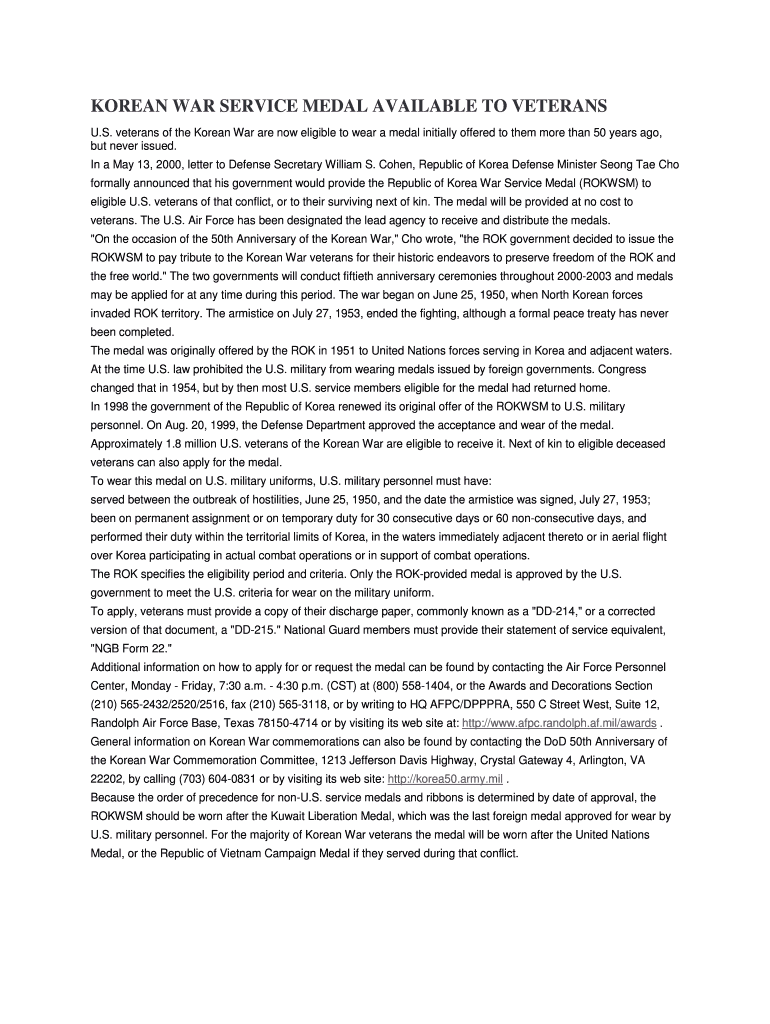 KOREAN WAR SERVICE MEDAL AVAILABLE TO VETERANS

U.S. veterans of the Korean War are now eligible to wear a medal initially offered to them more than 50 years ago, but never issued.

In a May 13, 2000, letter to Defense Secretary William S. Cohen, Republic of Korea Defense Minister Seong Tae Cho formally announced that his government would provide the Republic of Korea War Service Medal (ROKWSM) to eligible U.S. veterans of that conflict, or to their surviving next of kin. The medal will be provided at no cost to veterans. The U.S. Air Force has been designated the lead agency to receive and distribute the medals.

"On the occasion of the 50th Anniversary of the Korean War," Cho wrote, "the ROK government decided to issue the ROKWSM to pay tribute to the Korean War veterans for their historic endeavors to preserve freedom of the ROK and the free world." The two governments will conduct fiftieth anniversary ceremonies throughout 2000-2003 and medals may be applied for at any time during this period. The war began on June 25, 1950, when North Korean forces invaded ROK territory. The armistice on July 27, 1953, ended the fighting, although a formal peace treaty has never been completed.

The medal was originally offered by the ROK in 1951 to United Nations forces serving in Korea and adjacent waters. At the time U.S. law prohibited the U.S. military from wearing medals issued by foreign governments. Congress changed that in 1954, but by then most U.S. service members eligible for the medal had returned home.

In 1998 the government of the Republic of Korea renewed its original offer of the ROKWSM to U.S. military personnel. On Aug. 20, 1999, the Defense Department approved the acceptance and wear of the medal. Approximately 1.8 million U.S. veterans of the Korean War are eligible to receive it. Next of kin to eligible deceased veterans can also apply for the medal.

To wear this medal on U.S. military uniforms, U.S. military personnel must have:

served between the outbreak of hostilities, June 25, 1950, and the date the armistice was signed, July 27, 1953; been on permanent assignment or on temporary duty for 30 consecutive days or 60 non-consecutive days, and performed their duty within the territorial limits of Korea, in the waters immediately adjacent thereto or in aerial flight over Korea participating in actual combat operations or in support of combat operations.

The ROK specifies the eligibility period and criteria. Only the ROK-provided medal is approved by the U.S. government to meet the U.S. criteria for wear on the military uniform.

To apply, veterans must provide a copy of their discharge paper, commonly known as a "DD-214," or a corrected version of that document, a "DD-215." National Guard members must provide their statement of service equivalent, "NGB Form 22."

Additional information on how to apply for or request the medal can be found by contacting the Air Force Personnel Center, Monday - Friday, 7:30 a.m. - 4:30 p.m. (CST) at (800) 558-1404, or the Awards and Decorations Section (210) 565-2432/2520/2516, fax (210) 565-3118, or by writing to HQ AFPC/DPPPRA, 550 C Street West, Suite 12, Randolph Air Force Base, Texas 78150-4714 or by visiting its web site at: http://www.afpc.randolph.af.mil/awards .

General information on Korean War commemorations can also be found by contacting the DoD 50th Anniversary of the Korean War Commemoration Committee, 1213 Jefferson Davis Highway, Crystal Gateway 4, Arlington, VA 22202, by calling (703) 604-0831 or by visiting its web site: http://korea50.army.mil .

Because the order of precedence for non-U.S. service medals and ribbons is determined by date of approval, the ROKWSM should be worn after the Kuwait Liberation Medal, which was the last foreign medal approved for wear by U.S. military personnel. For the majority of Korean War veterans the medal will be worn after the United Nations Medal, or the Republic of Vietnam Campaign Medal if they served during that conflict.